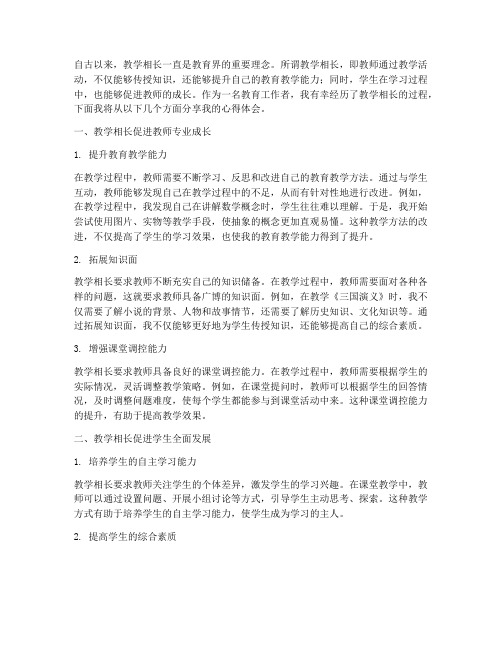 自古以来，教学相长一直是教育界的重要理念。所谓教学相长，即教师通过教学活动，不仅能够传授知识，还能够提升自己的教育教学能力；同时，学生在学习过程中，也能够促进教师的成长。作为一名教育工作者，我有幸经历了教学相长的过程，下面我将从以下几个方面分享我的心得体会。

一、教学相长促进教师专业成长

1. 提升教育教学能力

在教学过程中，教师需要不断学习、反思和改进自己的教育教学方法。通过与学生互动，教师能够发现自己在教学过程中的不足，从而有针对性地进行改进。例如，在教学过程中，我发现自己在讲解数学概念时，学生往往难以理解。于是，我开始尝试使用图片、实物等教学手段，使抽象的概念更加直观易懂。这种教学方法的改进，不仅提高了学生的学习效果，也使我的教育教学能力得到了提升。

2. 拓展知识面

教学相长要求教师不断充实自己的知识储备。在教学过程中，教师需要面对各种各样的问题，这就要求教师具备广博的知识面。例如，在教学《三国演义》时，我不仅需要了解小说的背景、人物和故事情节，还需要了解历史知识、文化知识等。通过拓展知识面，我不仅能够更好地为学生传授知识，还能够提高自己的综合素质。

3. 增强课堂调控能力

教学相长要求教师具备良好的课堂调控能力。在教学过程中，教师需要根据学生的实际情况，灵活调整教学策略。例如，在课堂提问时，教师可以根据学生的回答情况，及时调整问题难度，使每个学生都能参与到课堂活动中来。这种课堂调控能力的提升，有助于提高教学效果。

二、教学相长促进学生全面发展

1. 培养学生的自主学习能力

教学相长要求教师关注学生的个体差异，激发学生的学习兴趣。在课堂教学中，教师可以通过设置问题、开展小组讨论等方式，引导学生主动思考、探索。这种教学方式有助于培养学生的自主学习能力，使学生成为学习的主人。

2. 提高学生的综合素质